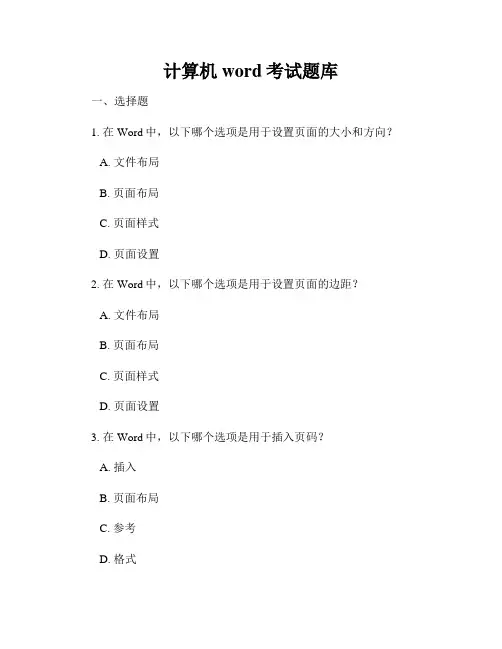 计算机 word 考试题库

一、选择题

1. 在 Word 中，以下哪个选项是用于设置页面的大小和方向？

A. 文件布局

B. 页面布局

C. 页面样式

D. 页面设置

2. 在 Word 中，以下哪个选项是用于设置页面的边距？

A. 文件布局

B. 页面布局

C. 页面样式

D. 页面设置

3. 在 Word 中，以下哪个选项是用于插入页码？

A. 插入

B. 页面布局

C. 参考

D. 格式